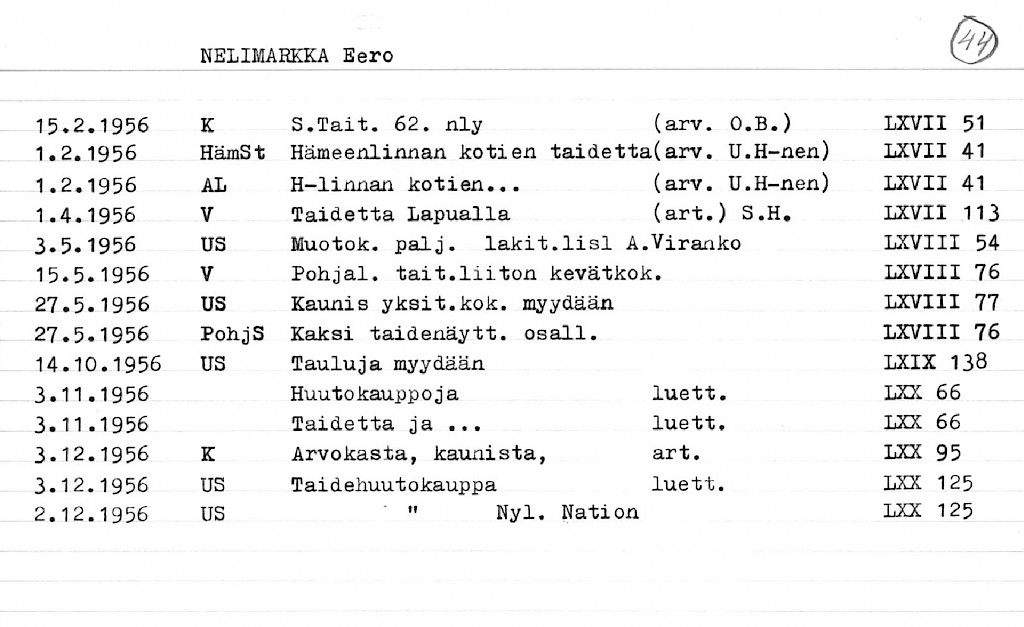 NELIMARKKA Eero

44

| | | | | |
|---|---|---|---|---|
| 15.2.1956 | K | S.Tait. 62. nly | (arv. O.B.) | LXVII 51 |
| 1.2.1956 | HämSt | Hämeenlinnan kotien taidetta | (arv. U.H-nen) | LXVII 41 |
| 1.2.1956 | AL | H-linnan kotien... | (arv. U.H-nen) | LXVII 41 |
| 1.4.1956 | V | Taidetta Lapualla | (art.) S.H. | LXVII 113 |
| 3.5.1956 | US | Muotok. palj. lakit.lisl A.Viranko | | LXVIII 54 |
| 15.5.1956 | V | Pohjal. tait.liiton kevätkok. | | LXVIII 76 |
| 27.5.1956 | US | Kaunis yksit.kok. myydään | | LXVIII 77 |
| 27.5.1956 | PohjS | Kaksi taidenäytt. osall. | | LXVIII 76 |
| 14.10.1956 | US | Tauluja myydään | | LXIX 138 |
| 3.11.1956 | | Huutokauppoja | luett. | LXX 66 |
| 3.11.1956 | | Taidetta ja ... | luett. | LXX 66 |
| 3.12.1956 | K | Arvokasta, kaunista, | art. | LXX 95 |
| 3.12.1956 | US | Taidehuutokauppa | luett. | LXX 125 |
| 2.12.1956 | US | " Nyl. Nation | | LXX 125 |